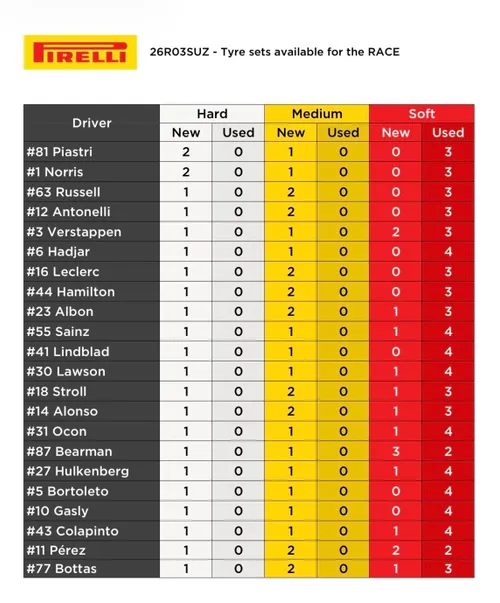 PIRELLI

26R03SUZ - Tyre sets available for the RACE

| Driver | Hard New | Hard Used | Medium New | Medium Used | Soft New | Soft Used |
|---|---|---|---|---|---|---|
| #81 Piastri | 2 | 0 | 1 | 0 | 0 | 3 |
| #1 Norris | 2 | 0 | 1 | 0 | 0 | 3 |
| #63 Russell | 1 | 0 | 2 | 0 | 0 | 3 |
| #12 Antonelli | 1 | 0 | 2 | 0 | 0 | 3 |
| #3 Verstappen | 1 | 0 | 1 | 0 | 2 | 3 |
| #6 Hadjar | 1 | 0 | 1 | 0 | 0 | 4 |
| #16 Leclerc | 1 | 0 | 2 | 0 | 0 | 3 |
| #44 Hamilton | 1 | 0 | 2 | 0 | 0 | 3 |
| #23 Albon | 1 | 0 | 2 | 0 | 1 | 3 |
| #55 Sainz | 1 | 0 | 1 | 0 | 1 | 4 |
| #41 Lindblad | 1 | 0 | 1 | 0 | 0 | 4 |
| #30 Lawson | 1 | 0 | 1 | 0 | 1 | 4 |
| #18 Stroll | 1 | 0 | 2 | 0 | 1 | 3 |
| #14 Alonso | 1 | 0 | 2 | 0 | 1 | 3 |
| #31 Ocon | 1 | 0 | 1 | 0 | 1 | 4 |
| #87 Bearman | 1 | 0 | 1 | 0 | 3 | 2 |
| #27 Hulkenberg | 1 | 0 | 1 | 0 | 1 | 4 |
| #5 Bortoleto | 1 | 0 | 1 | 0 | 0 | 4 |
| #10 Gasly | 1 | 0 | 1 | 0 | 0 | 4 |
| #43 Colapinto | 1 | 0 | 1 | 0 | 1 | 4 |
| #11 Pérez | 1 | 0 | 2 | 0 | 2 | 2 |
| #77 Bottas | 1 | 0 | 2 | 0 | 1 | 3 |